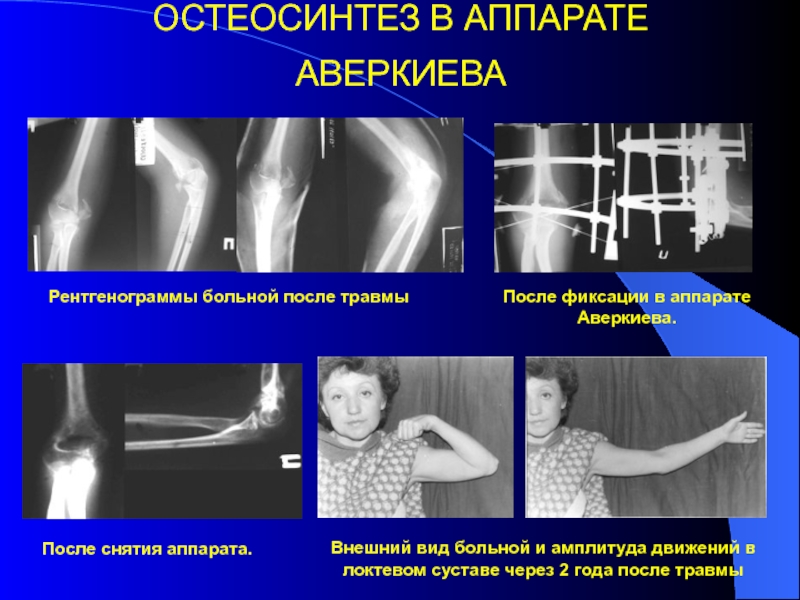 ОСТЕОСИНТЕЗ В АППАРАТЕ АВЕРКИЕВА

Рентгенограммы больной после травмы

После фиксации в аппарате Аверкиева.

После снятия аппарата.

Внешний вид больной и амплитуда движений в локтевом суставе через 2 года после травмы